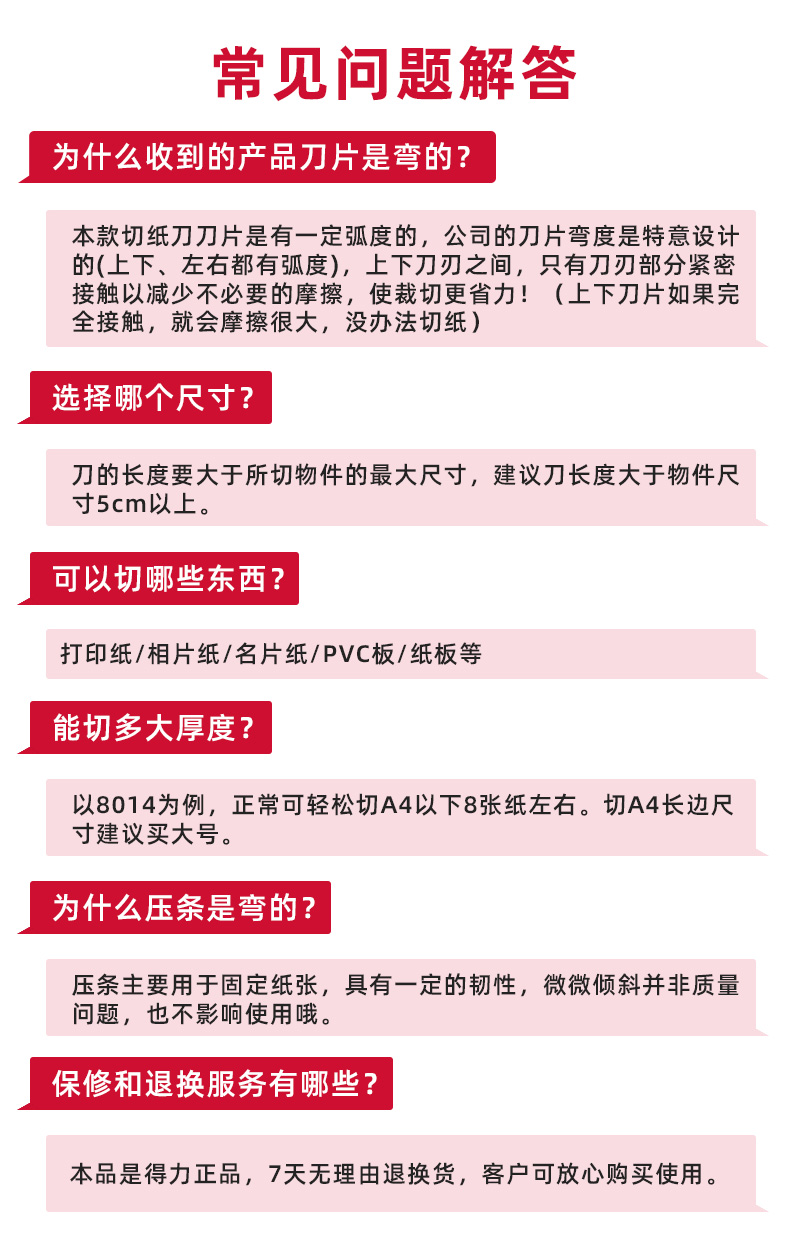 常见问题解答

为什么收到的产品刀片是弯的？

本款切纸刀刀片是有一定弧度的，公司的刀片弯度是特意设计的(上下、左右都有弧度)，上下刀刃之间，只有刀刃部分紧密接触以减少不必要的摩擦，使裁切更省力！（上下刀片如果完全接触，就会摩擦很大，没办法切纸）

选择哪个尺寸？

刀的长度要大于所切物件的最大尺寸，建议刀长度大于物件尺寸5cm以上。

可以切哪些东西？

打印纸/相片纸/名片纸/PVC板/纸板等

能切多大厚度？

以8014为例，正常可轻松切A4以下8张纸左右。切A4长边尺寸建议买大号。

为什么压条是弯的？

压条主要用于固定纸张，具有一定的韧性，微微倾斜并非质量问题，也不影响使用哦。

保修和退换服务有哪些？

本品是得力正品，7天无理由退换货，客户可放心购买使用。